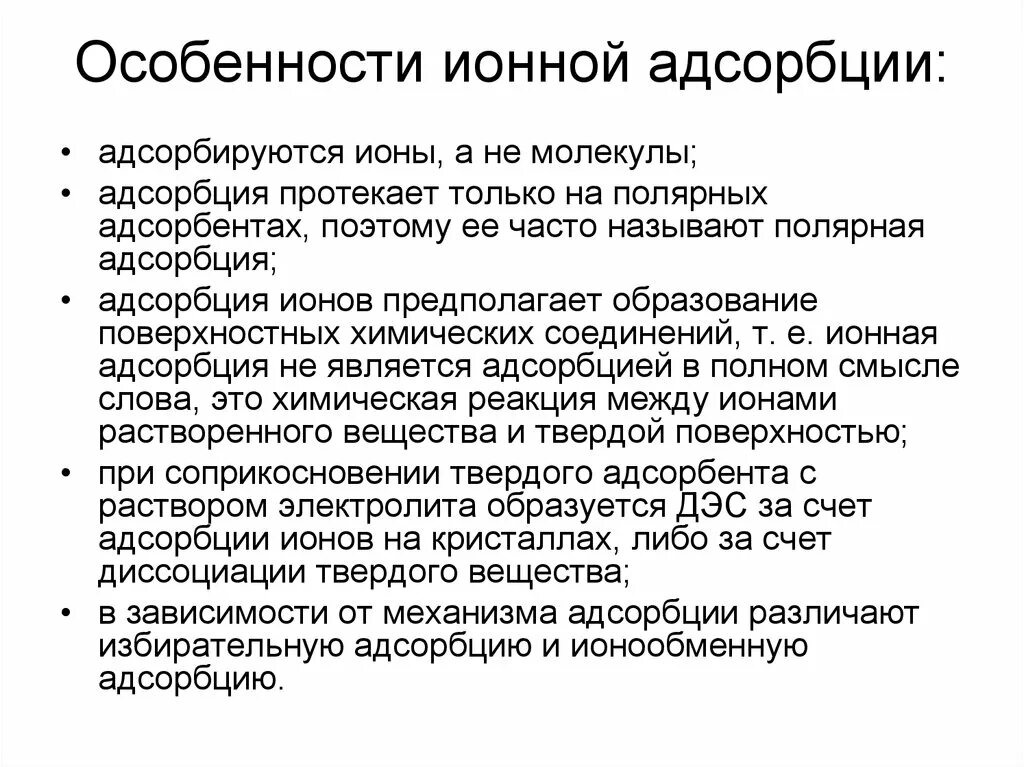 Особенности ионной адсорбции:

• адсорбируются ионы, а не молекулы;
• адсорбция протекает только на полярных адсорбентах, поэтому ее часто называют полярная адсорбция;
• адсорбция ионов предполагает образование поверхностных химических соединений, т. е. ионная адсорбция не является адсорбцией в полном смысле слова, это химическая реакция между ионами растворенного вещества и твердой поверхностью;
• при соприкосновении твердого адсорбента с раствором электролита образуется ДЭС за счет адсорбции ионов на кристаллах, либо за счет диссоциации твердого вещества;
• в зависимости от механизма адсорбции различают избирательную адсорбцию и ионообменную адсорбцию.